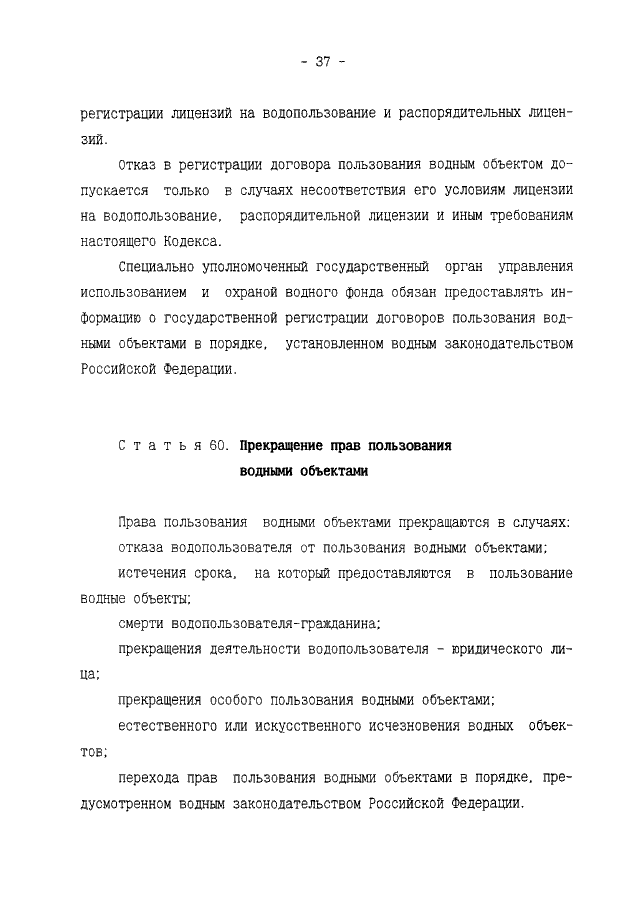 - 37 -

регистрации лицензий на водопользование и распорядительных лицензий.

Отказ в регистрации договора пользования водным объектом допускается только в случаях несоответствия его условиям лицензии на водопользование, распорядительной лицензии и иным требованиям настоящего Кодекса.

Специально уполномоченный государственный орган управления использованием и охраной водного фонда обязан предоставлять информацию о государственной регистрации договоров пользования водными объектами в порядке, установленном водным законодательством Российской Федерации.

Статья 60. Прекращение прав пользования водными объектами

Права пользования водными объектами прекращаются в случаях:

отказа водопользователя от пользования водными объектами;

истечения срока, на который предоставляются в пользование водные объекты;

смерти водопользователя-гражданина;

прекращения деятельности водопользователя - юридического лица;

прекращения особого пользования водными объектами;

естественного или искусственного исчезновения водных объектов;

перехода прав пользования водными объектами в порядке, предусмотренном водным законодательством Российской Федерации.